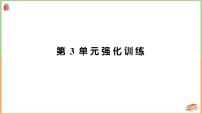 第 3 单元强化训练